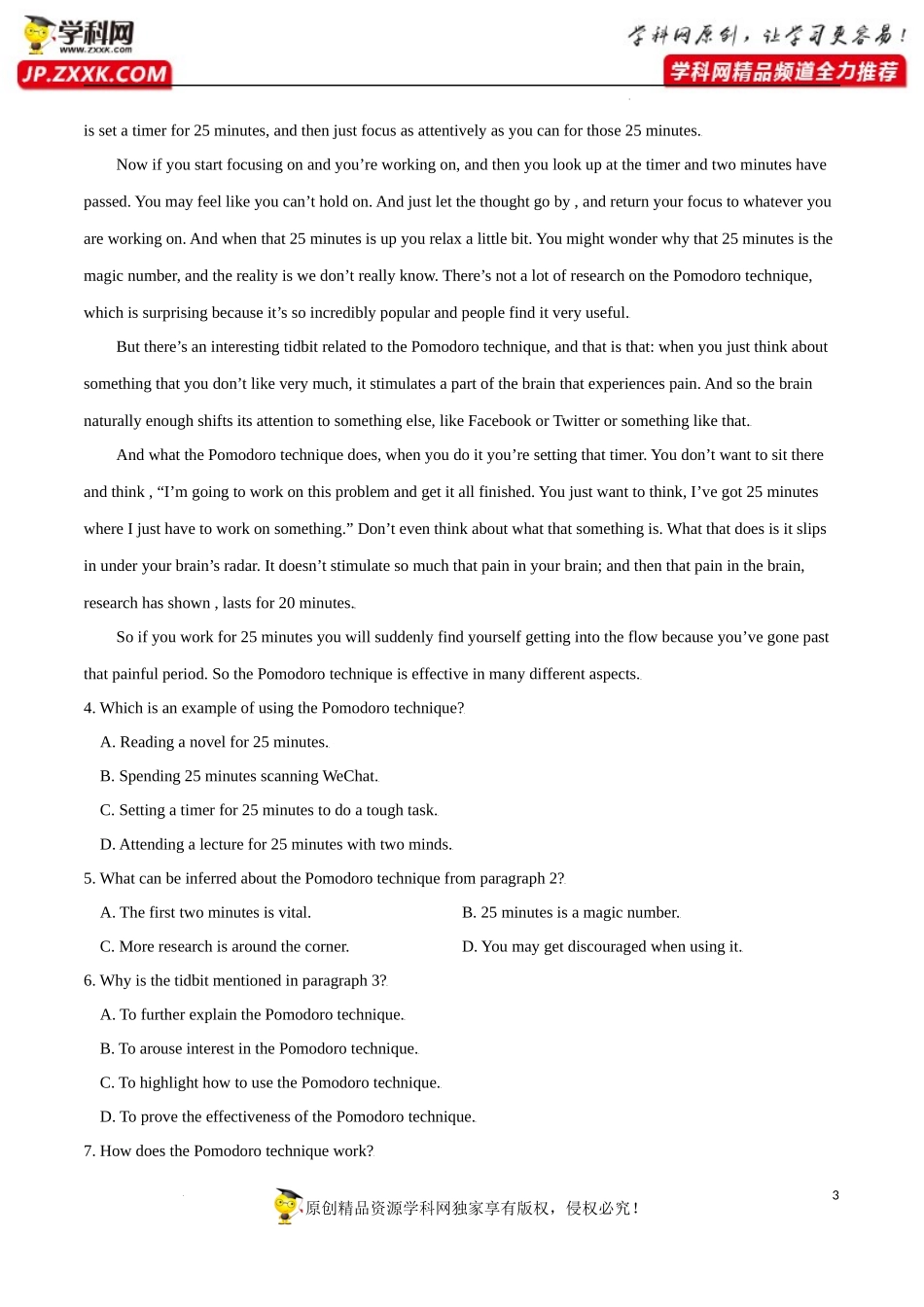 学科网
www.zxxk.com
JP.ZXXK.COM

学科网原创，让学习更容易！
学科网精品频道全力推荐

is set a timer for 25 minutes, and then just focus as attentively as you can for those 25 minutes.

Now if you start focusing on and you’re working on, and then you look up at the timer and two minutes have passed. You may feel like you can’t hold on. And just let the thought go by , and return your focus to whatever you are working on. And when that 25 minutes is up you relax a little bit. You might wonder why that 25 minutes is the magic number, and the reality is we don’t really know. There’s not a lot of research on the Pomodoro technique, which is surprising because it’s so incredibly popular and people find it very useful.

But there’s an interesting tidbit related to the Pomodoro technique, and that is that: when you just think about something that you don’t like very much, it stimulates a part of the brain that experiences pain. And so the brain naturally enough shifts its attention to something else, like Facebook or Twitter or something like that.

And what the Pomodoro technique does, when you do it you’re setting that timer. You don’t want to sit there and think , “I’m going to work on this problem and get it all finished. You just want to think, I’ve got 25 minutes where I just have to work on something.” Don’t even think about what that something is. What that does is it slips in under your brain’s radar. It doesn’t stimulate so much that pain in your brain; and then that pain in the brain, research has shown , lasts for 20 minutes.

So if you work for 25 minutes you will suddenly find yourself getting into the flow because you’ve gone past that painful period. So the Pomodoro technique is effective in many different aspects.

4. Which is an example of using the Pomodoro technique?
A. Reading a novel for 25 minutes.
B. Spending 25 minutes scanning WeChat.
C. Setting a timer for 25 minutes to do a tough task.
D. Attending a lecture for 25 minutes with two minds.

5. What can be inferred about the Pomodoro technique from paragraph 2?
A. The first two minutes is vital.
B. 25 minutes is a magic number.
C. More research is around the corner.
D. You may get discouraged when using it.

6. Why is the tidbit mentioned in paragraph 3?
A. To further explain the Pomodoro technique.
B. To arouse interest in the Pomodoro technique.
C. To highlight how to use the Pomodoro technique.
D. To prove the effectiveness of the Pomodoro technique.

7. How does the Pomodoro technique work?

3

原创精品资源学科网独家享有版权，侵权必究！